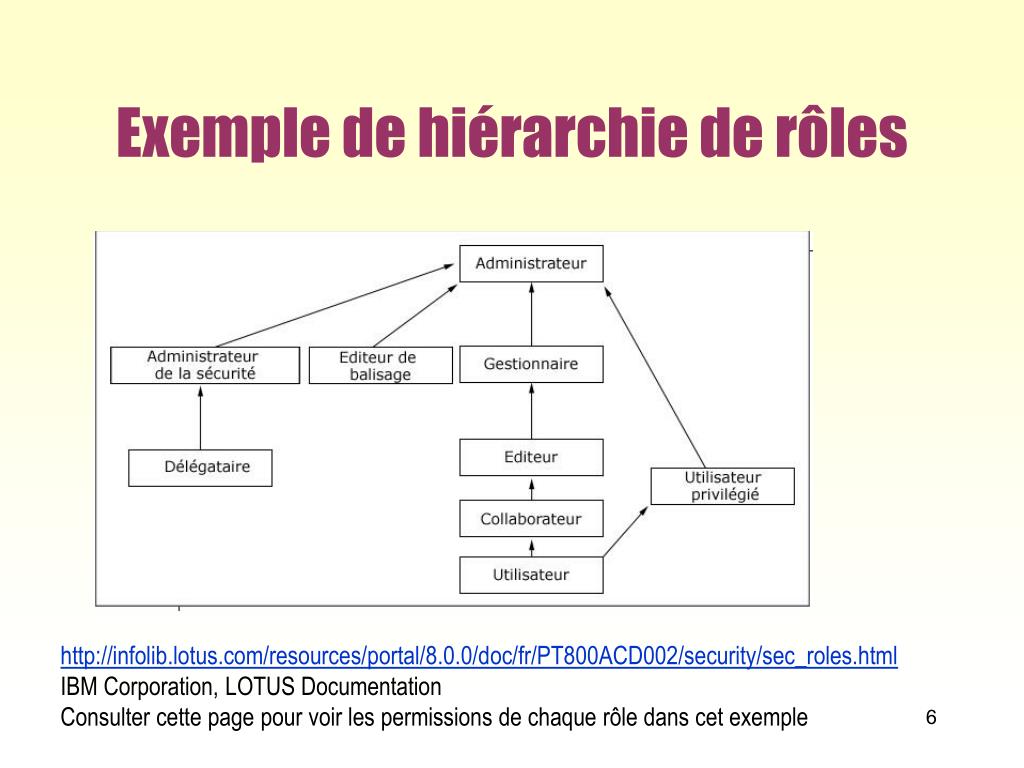 Exemple de hiérarchie de rôles

Administrateur

Administrateur de la sécurité

Editeur de balisage

Gestionnaire

Délégataire

Editeur

Utilisateur privilégié

Collaborateur

Utilisateur

http://infolib.lotus.com/resources/portal/8.0.0/doc/fr/PT800ACD002/security/sec_roles.html
IBM Corporation, LOTUS Documentation
Consulter cette page pour voir les permissions de chaque rôle dans cet exemple

6